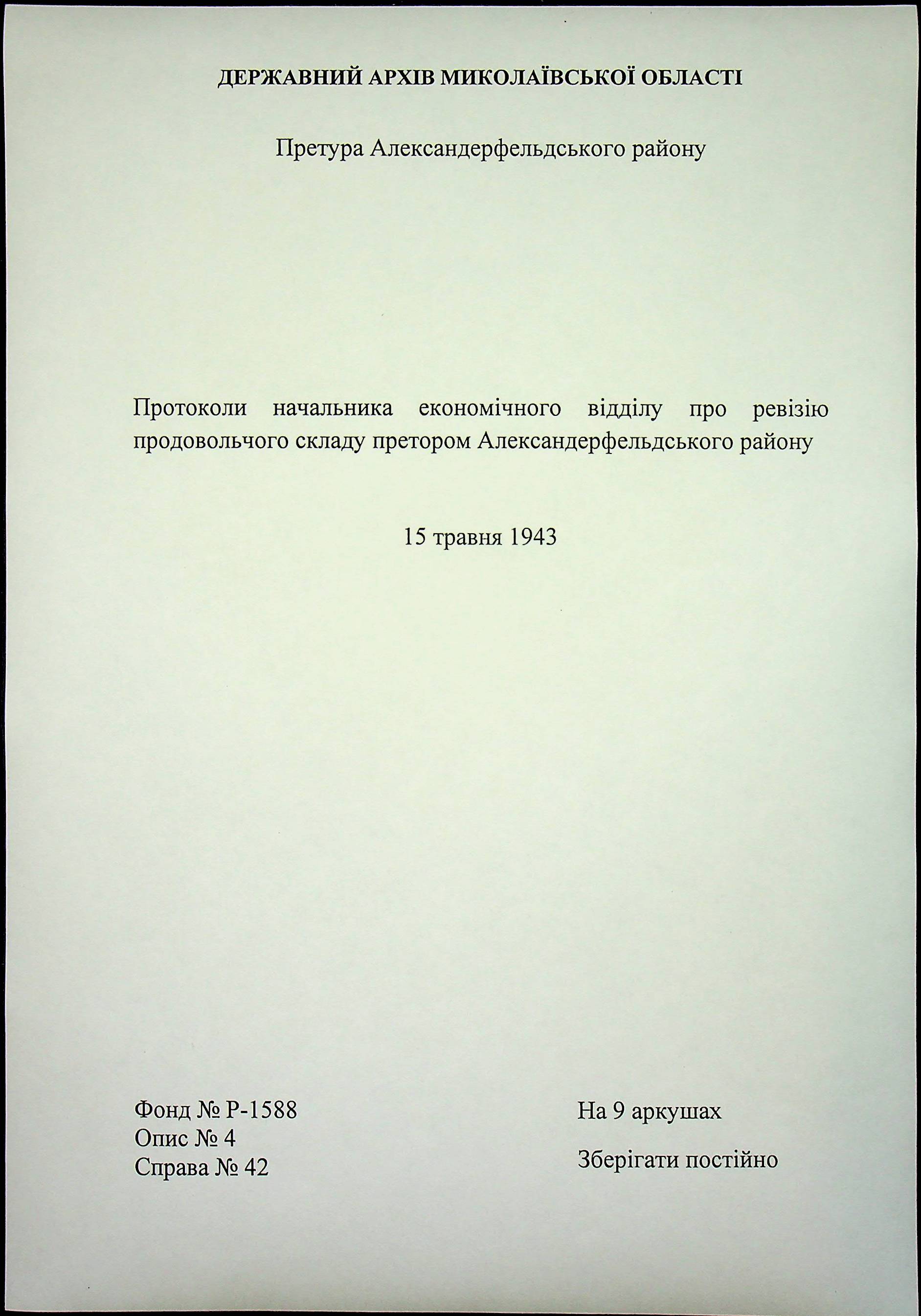 ДЕРЖАВНИЙ АРХІВ МИКОЛАЇВСЬКОЇ ОБЛАСТІ

Претура Александерфельдського району

Протоколи начальника економічного відділу про ревізію продовольчого складу претором Александерфельдського району

15 травня 1943

Фонд № Р-1588
Опис № 4
Справа № 42

На 9 аркушах

Зберігати постійно